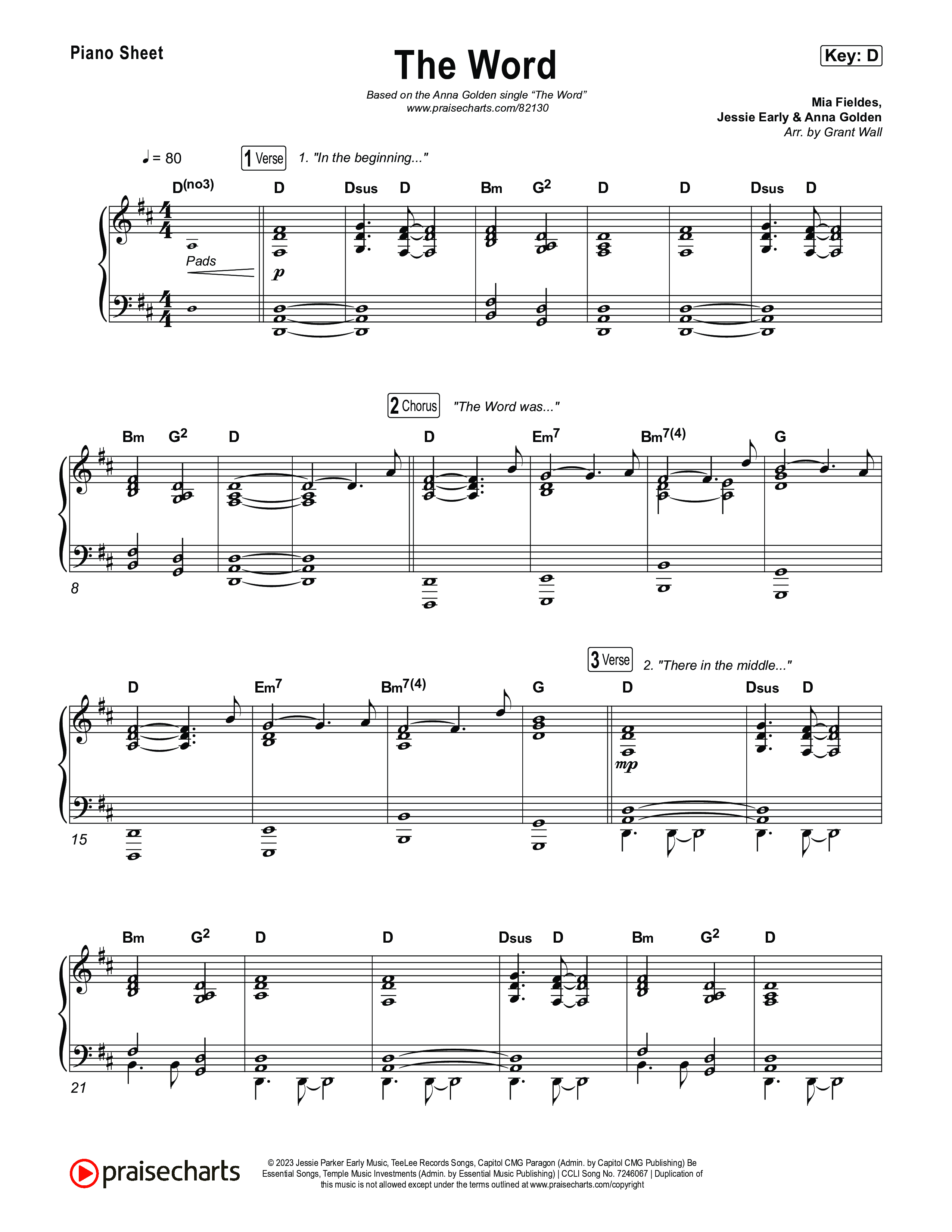 Piano Sheet

The Word

Key: D

Based on the Anna Golden single "The Word"
www.praisecharts.com/82130

Mia Fieldes,
Jessie Early & Anna Golden
Arr. by Grant Wall

♩ = 80

1 Verse 1. "In the beginning..."

D(no3) D Dsus D Bm G2 D D Dsus D

Pads

p

2 Chorus "The Word was..."

Bm G2 D D Em7 Bm7(4) G

8

3 Verse 2. "There in the middle..."

D Em7 Bm7(4) G D Dsus D

mp

15

Bm G2 D D Dsus D Bm G2 D

21

praisecharts

© 2023 Jessie Parker Early Music, TeeLee Records Songs, Capitol CMG Paragon (Admin. by Capitol CMG Publishing) Be Essential Songs, Temple Music Investments (Admin. by Essential Music Publishing) | CCLI Song No. 7246067 | Duplication of this music is not allowed except under the terms outlined at www.praisecharts.com/copyright